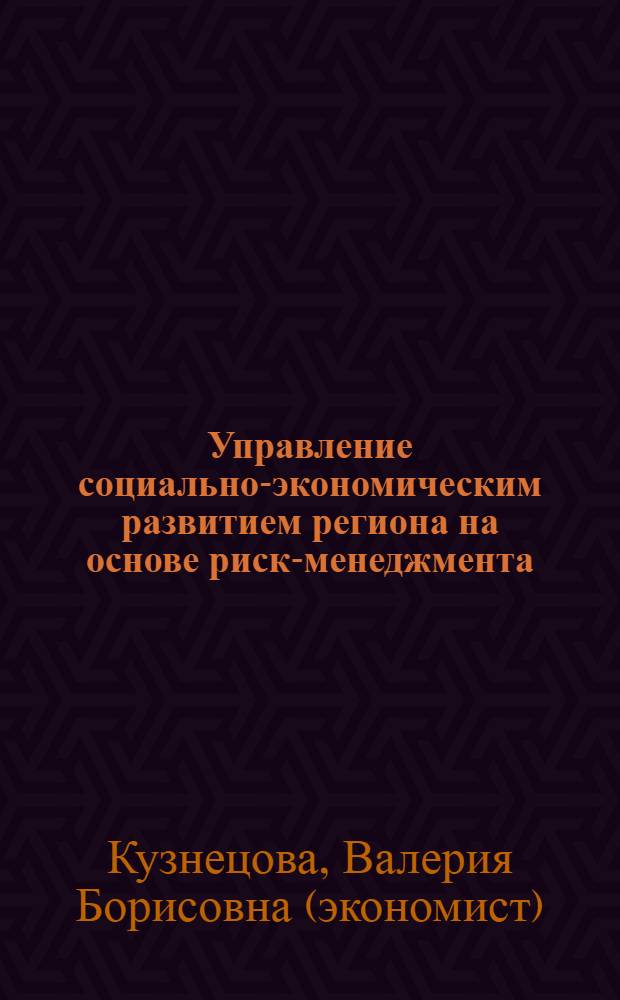 Управление социально-экономическим развитием региона на основе риск-менеджмента

Кузнецова, Валерия Борисовна (экономист)